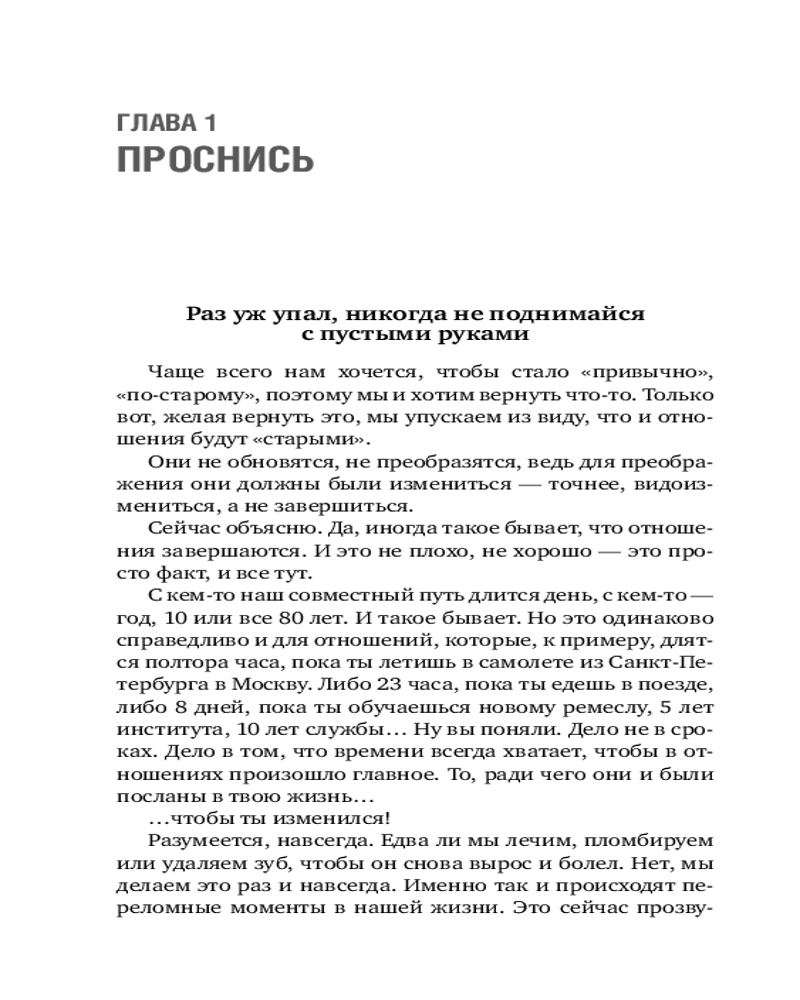 ГЛАВА 1
ПРОСНИСЬ

Раз уж упал, никогда не поднимайся с пустыми руками

Чаще всего нам хочется, чтобы стало «привычно», «по-старому», поэтому мы и хотим вернуть что-то. Только вот, желая вернуть это, мы упускаем из виду, что и отношения будут «старыми».

Они не обновятся, не преобразятся, ведь для преображения они должны были измениться — точнее, видоизмениться, а не завершиться.

Сейчас объясню. Да, иногда такое бывает, что отношения завершаются. И это не плохо, не хорошо — это просто факт, и все тут.

С кем-то наш совместный путь длится день, с кем-то — год, 10 или все 80 лет. И такое бывает. Но это одинаково справедливо и для отношений, которые, к примеру, длятся полтора часа, пока ты летишь в самолете из Санкт-Петербурга в Москву. Либо 23 часа, пока ты едешь в поезде, либо 8 дней, пока ты обучаешься новому ремеслу, 5 лет института, 10 лет службы... Ну вы поняли. Дело не в сроках. Дело в том, что времени всегда хватает, чтобы в отношениях произошло главное. То, ради чего они и были посланы в твою жизнь...

...чтобы ты изменился!

Разумеется, навсегда. Едва ли мы лечим, пломбируем или удаляем зуб, чтобы он снова вырос и болел. Нет, мы делаем это раз и навсегда. Именно так и происходят переломные моменты в нашей жизни. Это сейчас прозву-